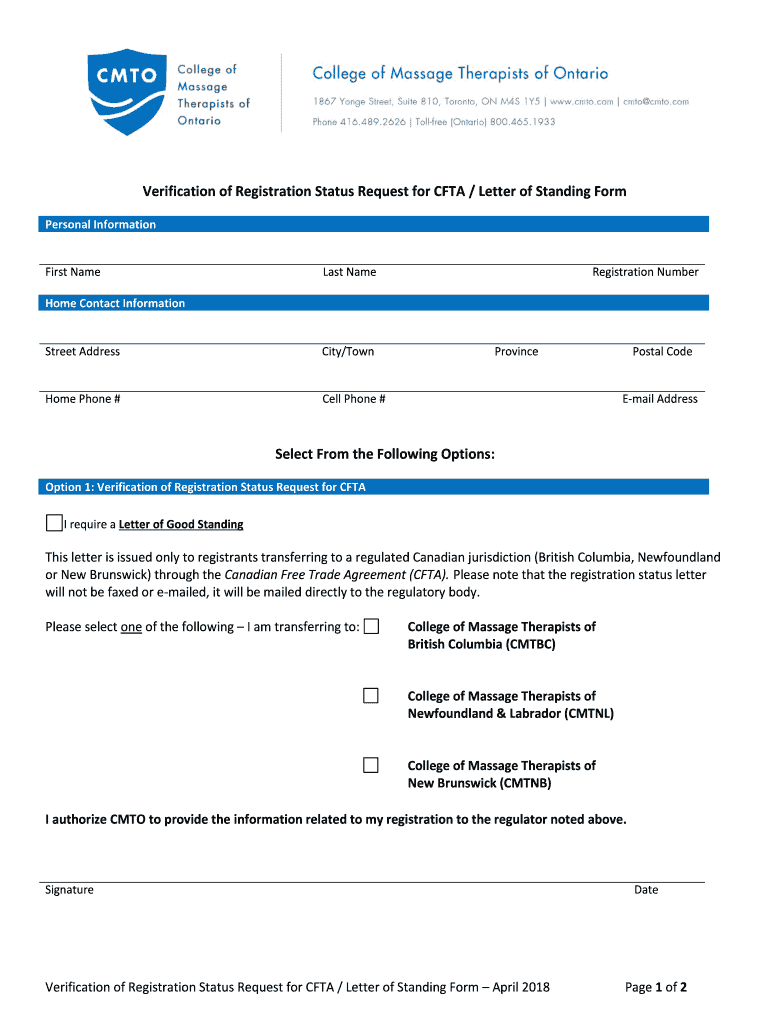 CMTO

College of Massage Therapists of Ontario

College of Massage Therapists of Ontario
1867 Yonge Street, Suite 810, Toronto, ON M4S 1Y5 | www.cmto.com | cmto@cmto.com
Phone 416.489.2626 | Toll-free (Ontario) 800.465.1933

Verification of Registration Status Request for CFTA / Letter of Standing Form

Personal Information

First Name Last Name Registration Number

Home Contact Information

Street Address City/Town Province Postal Code

Home Phone # Cell Phone # E-mail Address

Select From the Following Options:

Option 1: Verification of Registration Status Request for CFTA

I require a Letter of Good Standing

This letter is issued only to registrants transferring to a regulated Canadian jurisdiction (British Columbia, Newfoundland or New Brunswick) through the Canadian Free Trade Agreement (CFTA). Please note that the registration status letter will not be faxed or e-mailed, it will be mailed directly to the regulatory body.

Please select one of the following – I am transferring to:

College of Massage Therapists of British Columbia (CMTBC)

College of Massage Therapists of Newfoundland & Labrador (CMTNL)

College of Massage Therapists of New Brunswick (CMTNB)

I authorize CMTO to provide the information related to my registration to the regulator noted above.

Signature Date

Verification of Registration Status Request for CFTA / Letter of Standing Form – April 2018 Page 1 of 2